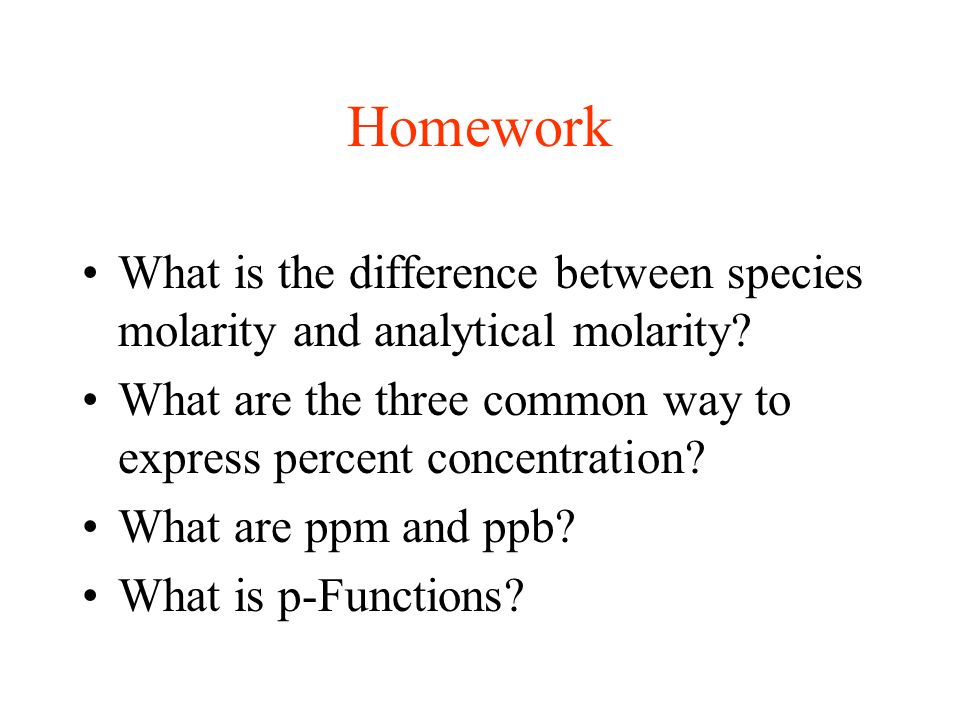 Homework

• What is the difference between species molarity and analytical molarity?
• What are the three common way to express percent concentration?
• What are ppm and ppb?
• What is p-Functions?